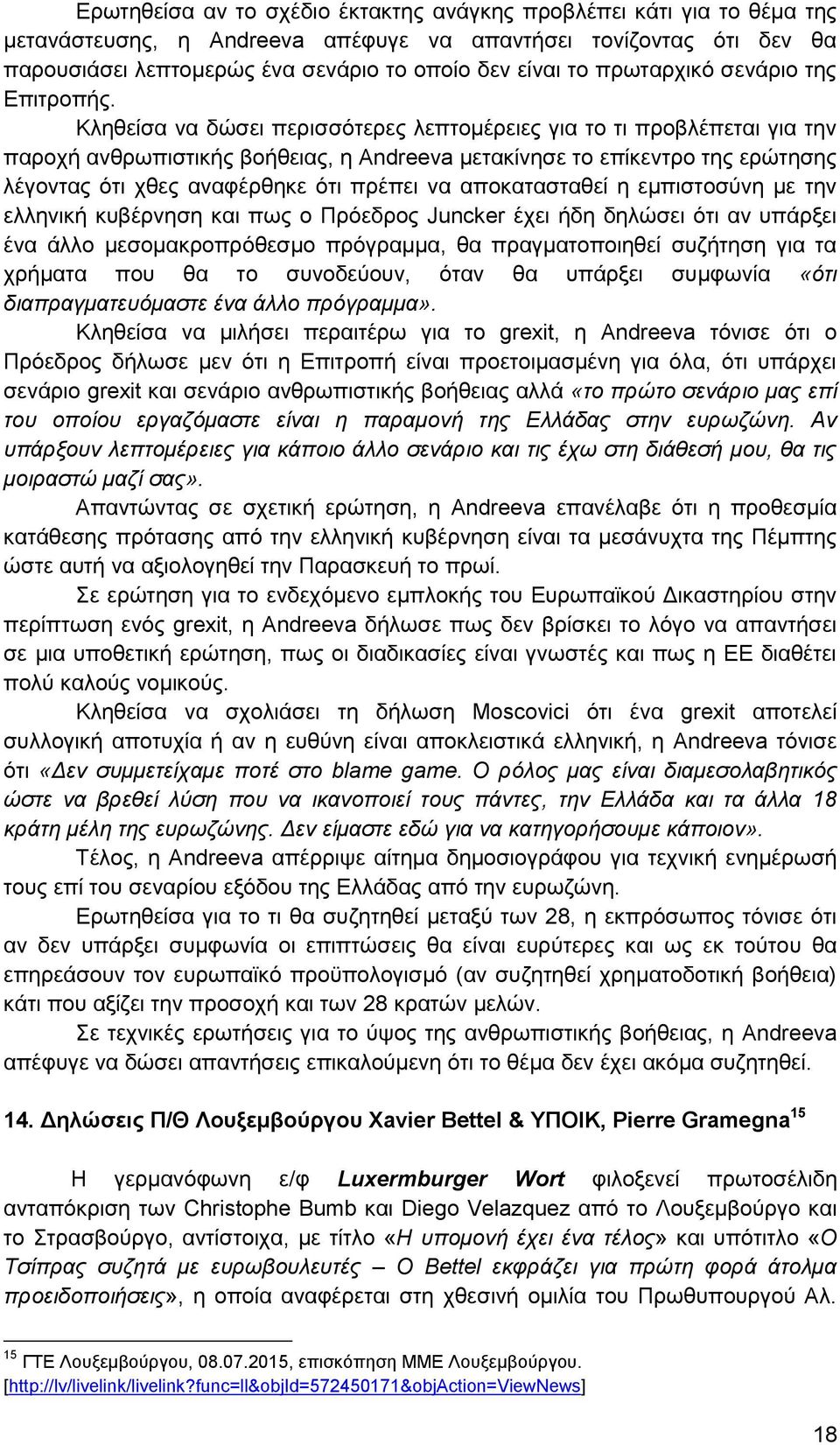 Ερωτηθείσα αν το σχέδιο έκτακτης ανάγκης προβλέπει κάτι για το θέμα της μετανάστευσης, η Andreeva απέφυγε να απαντήσει τονίζοντας ότι δεν θα παρουσιάσει λεπτομερώς ένα σενάριο το οποίο δεν είναι το πρωταρχικό σενάριο της Επιτροπής.

Κληθείσα να δώσει περισσότερες λεπτομέρειες για το τι προβλέπεται για την παροχή ανθρωπιστικής βοήθειας, η Andreeva μετακίνησε το επίκεντρο της ερώτησης λέγοντας ότι χθες αναφέρθηκε ότι πρέπει να αποκατασταθεί η εμπιστοσύνη με την ελληνική κυβέρνηση και πως ο Πρόεδρος Juncker έχει ήδη δηλώσει ότι αν υπάρξει ένα άλλο μεσομακροπρόθεσμο πρόγραμμα, θα πραγματοποιηθεί συζήτηση για τα χρήματα που θα το συνοδεύουν, όταν θα υπάρξει συμφωνία «ότι διαπραγματευόμαστε ένα άλλο πρόγραμμα».

Κληθείσα να μιλήσει περαιτέρω για το grexit, η Andreeva τόνισε ότι ο Πρόεδρος δήλωσε μεν ότι η Επιτροπή είναι προετοιμασμένη για όλα, ότι υπάρχει σενάριο grexit και σενάριο ανθρωπιστικής βοήθειας αλλά «το πρώτο σενάριο μας επί του οποίου εργαζόμαστε είναι η παραμονή της Ελλάδας στην ευρωζώνη. Αν υπάρξουν λεπτομέρειες για κάποιο άλλο σενάριο και τις έχω στη διάθεσή μου, θα τις μοιραστώ μαζί σας».

Απαντώντας σε σχετική ερώτηση, η Andreeva επανέλαβε ότι η προθεσμία κατάθεσης πρότασης από την ελληνική κυβέρνηση είναι τα μεσάνυχτα της Πέμπτης ώστε αυτή να αξιολογηθεί την Παρασκευή το πρωί.

Σε ερώτηση για το ενδεχόμενο εμπλοκής του Ευρωπαϊκού Δικαστηρίου στην περίπτωση ενός grexit, η Andreeva δήλωσε πως δεν βρίσκει το λόγο να απαντήσει σε μια υποθετική ερώτηση, πως οι διαδικασίες είναι γνωστές και πως η ΕΕ διαθέτει πολύ καλούς νομικούς.

Κληθείσα να σχολιάσει τη δήλωση Moscovici ότι ένα grexit αποτελεί συλλογική αποτυχία ή αν η ευθύνη είναι αποκλειστικά ελληνική, η Andreeva τόνισε ότι «Δεν συμμετείχαμε ποτέ στο blame game. Ο ρόλος μας είναι διαμεσολαβητικός ώστε να βρεθεί λύση που να ικανοποιεί τους πάντες, την Ελλάδα και τα άλλα 18 κράτη μέλη της ευρωζώνης. Δεν είμαστε εδώ για να κατηγορήσουμε κάποιον».

Τέλος, η Andreeva απέρριψε αίτημα δημοσιογράφου για τεχνική ενημέρωση τους επί του σεναρίου εξόδου της Ελλάδας από την ευρωζώνη.

Ερωτηθείσα για το τι θα συζητηθεί μεταξύ των 28, η εκπρόσωπος τόνισε ότι αν δεν υπάρξει συμφωνία οι επιπτώσεις θα είναι ευρύτερες και ως εκ τούτου θα επηρεάσουν τον ευρωπαϊκό προϋπολογισμό (αν συζητηθεί χρηματοδοτική βοήθεια) κάτι που αξίζει την προσοχή και των 28 κρατών μελών.

Σε τεχνικές ερωτήσεις για το ύψος της ανθρωπιστικής βοήθειας, η Andreeva απέφυγε να δώσει απαντήσεις επικαλούμενη ότι το θέμα δεν έχει ακόμα συζητηθεί.

14. Δηλώσεις Π/Θ Λουξεμβούργου Xavier Bettel & ΥΠΟΙΚ, Pierre Gramegna$^{15}$

Η γερμανόφωνη ε/φ Luxermburger Wort φιλοξενεί πρωτοσέλιδη ανταπόκριση των Christophe Bumb και Diego Velazquez από το Λουξεμβούργο και το Στρασβούργο, αντίστοιχα, με τίτλο «Η υπομονή έχει ένα τέλος» και υπότιτλο «Ο Τσίπρας συζητά με ευρωβουλευτές – Ο Bettel εκφράζει για πρώτη φορά άτολμα προειδοποιήσεις», η οποία αναφέρεται στη χθεσινή ομιλία του Πρωθυπουργού Αλ.

$^{15}$ ΓΤΕ Λουξεμβούργου, 08.07.2015, επισκόπηση ΜΜΕ Λουξεμβούργου. [http://lv/livelink/livelink?func=ll&objId=572450171&objAction=ViewNews]

18